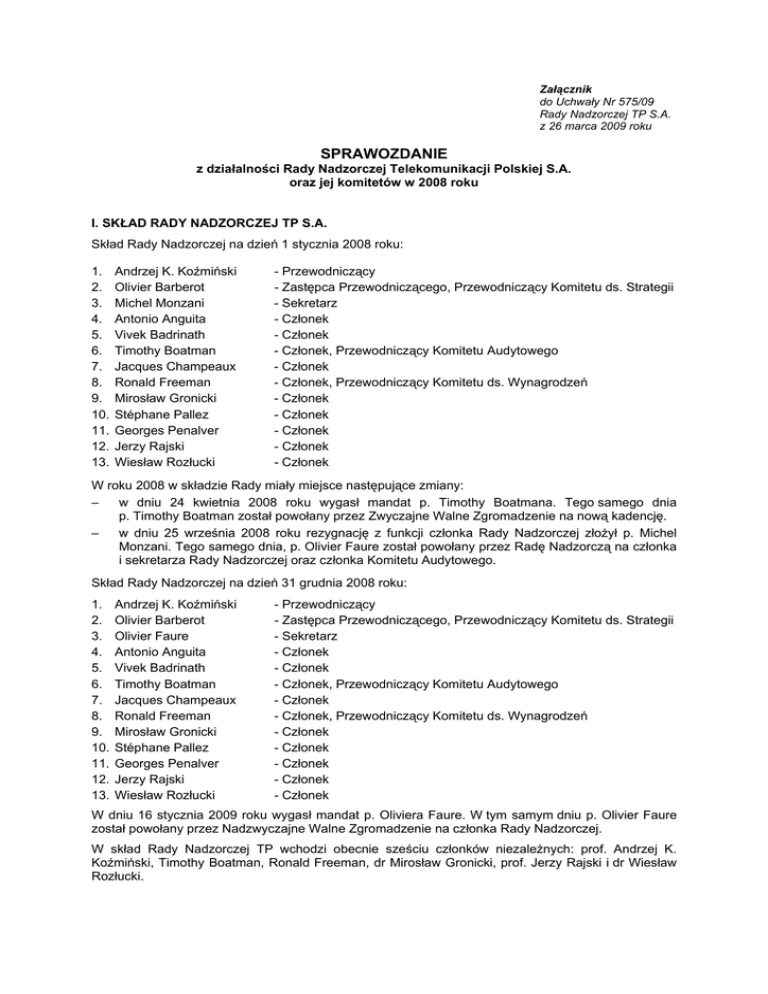 Załącznik
do Uchwały Nr 575/09
Rady Nadzorczej TP S.A.
z 26 marca 2009 roku

SPRAWOZDANIE
z działalności Rady Nadzorczej Telekomunikacji Polskiej S.A.
oraz jej komitetów w 2008 roku

I. SKŁAD RADY NADZORCZEJ TP S.A.

Skład Rady Nadzorczej na dzień 1 stycznia 2008 roku:

1. Andrzej K. Koźmiński - Przewodniczący
2. Olivier Barberot - Zastępca Przewodniczącego, Przewodniczący Komitetu ds. Strategii
3. Michel Monzani - Sekretarz
4. Antonio Anguita - Członek
5. Vivek Badrinath - Członek
6. Timothy Boatman - Członek, Przewodniczący Komitetu Audytowego
7. Jacques Champeaux - Członek
8. Ronald Freeman - Członek, Przewodniczący Komitetu ds. Wynagrodzeń
9. Mirosław Gronicki - Członek
10. Stéphane Pallez - Członek
11. Georges Penalver - Członek
12. Jerzy Rajski - Członek
13. Wiesław Rozłucki - Członek

W roku 2008 w składzie Rady miały miejsce następujące zmiany:
– w dniu 24 kwietnia 2008 roku wygasł mandat p. Timothy Boatmana. Tego samego dnia p. Timothy Boatman został powołany przez Zwyczajne Walne Zgromadzenie na nową kadencję.
– w dniu 25 września 2008 roku rezygnację z funkcji członka Rady Nadzorczej złożył p. Michel Monzani. Tego samego dnia, p. Olivier Faure został powołany przez Radę Nadzorczą na członka i sekretarza Rady Nadzorczej oraz członka Komitetu Audytowego.

Skład Rady Nadzorczej na dzień 31 grudnia 2008 roku:

1. Andrzej K. Koźmiński - Przewodniczący
2. Olivier Barberot - Zastępca Przewodniczącego, Przewodniczący Komitetu ds. Strategii
3. Olivier Faure - Sekretarz
4. Antonio Anguita - Członek
5. Vivek Badrinath - Członek
6. Timothy Boatman - Członek, Przewodniczący Komitetu Audytowego
7. Jacques Champeaux - Członek
8. Ronald Freeman - Członek, Przewodniczący Komitetu ds. Wynagrodzeń
9. Mirosław Gronicki - Członek
10. Stéphane Pallez - Członek
11. Georges Penalver - Członek
12. Jerzy Rajski - Członek
13. Wiesław Rozłucki - Członek

W dniu 16 stycznia 2009 roku wygasł mandat p. Oliviera Faure. W tym samym dniu p. Olivier Faure został powołany przez Nadzwyczajne Walne Zgromadzenie na członka Rady Nadzorczej.

W skład Rady Nadzorczej TP wchodzi obecnie sześciu członków niezależnych: prof. Andrzej K. Koźmiński, Timothy Boatman, Ronald Freeman, dr Mirosław Gronicki, prof. Jerzy Rajski i dr Wiesław Rozłucki.